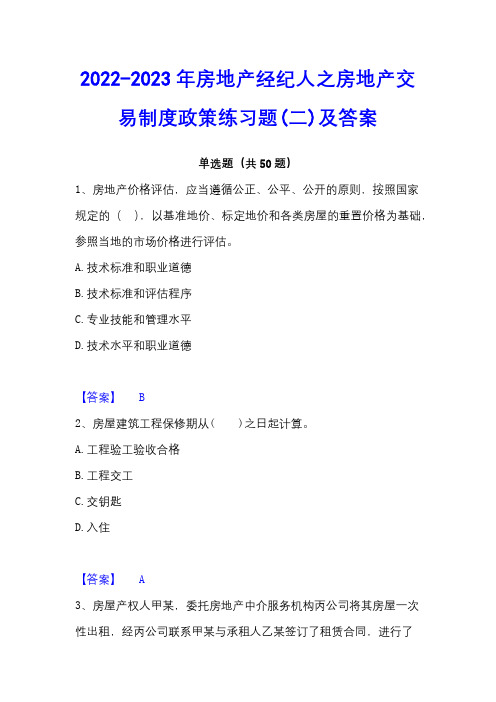 2022-2023年房地产经纪人之房地产交易制度政策练习题(二)及答案

单选题（共50题）

1、房地产价格评估，应当遵循公正、公平、公开的原则，按照国家规定的（ ），以基准地价、标定地价和各类房屋的重置价格为基础，参照当地的市场价格进行评估。

A.技术标准和职业道德

B.技术标准和评估程序

C.专业技能和管理水平

D.技术水平和职业道德

【答案】 B

2、房屋建筑工程保修期从（ ）之日起计算。

A.工程验工验收合格

B.工程交工

C.交钥匙

D.入住

【答案】 A

3、房屋产权人甲某，委托房地产中介服务机构丙公司将其房屋一次性出租，经丙公司联系甲某与承租人乙某签订了租赁合同，进行了